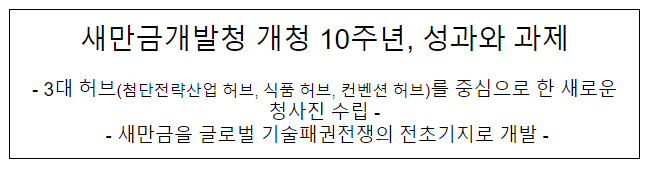 새만금개발청 개청 10주년, 성과와 과제

- 3대 허브(첨단전략산업 허브, 식품 허브, 컨벤션 허브)를 중심으로 한 새로운 청사진 수립 -
- 새만금을 글로벌 기술패권전쟁의 전초기지로 개발 -